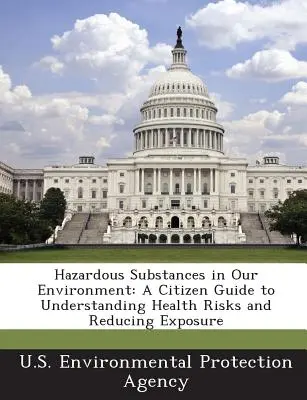 Hazardous Substances in Our Environment: A Citizen Guide to Understanding Health Risks and Reducing Exposure

U.S. Environmental Protection Agency